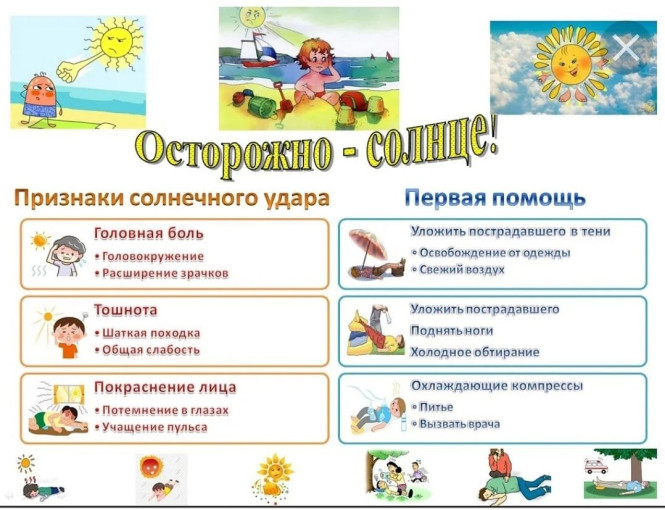 Осторожно - солнце!

Признаки солнечного удара

Головная боль
• Головокружение
• Расширение зрачков

Тошнота
• Шаткая походка
• Общая слабость

Покраснение лица
• Потемнение в глазах
• Учащение пульса

Первая помощь

Уложить пострадавшего в тени
• Освобождение от одежды
• Свежий воздух

Уложить пострадавшего
Поднять ноги
Холодное обтирание

Охлаждающие компрессы
• Питье
• Вызвать врача